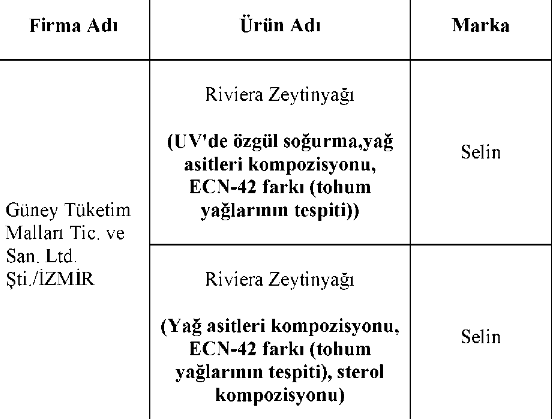 | Firma Adı | Ürün Adı | Marka |
|---|---|---|
| Güney Tüketim Malları Tic. ve San. Ltd. Şti./İZMİR | Riviera Zeytinyağı (UV'de özgül soğurma,yağ asitleri kompozisyonu, ECN-42 farkı (tohum yağlarının tespiti)) | Selin |
| | Riviera Zeytinyağı (Yağ asitleri kompozisyonu, ECN-42 farkı (tohum yağlarının tespiti), sterol kompozisyonu) | Selin |